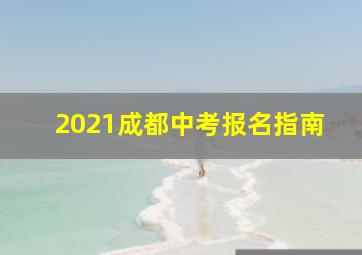 2021成都中考报名指南